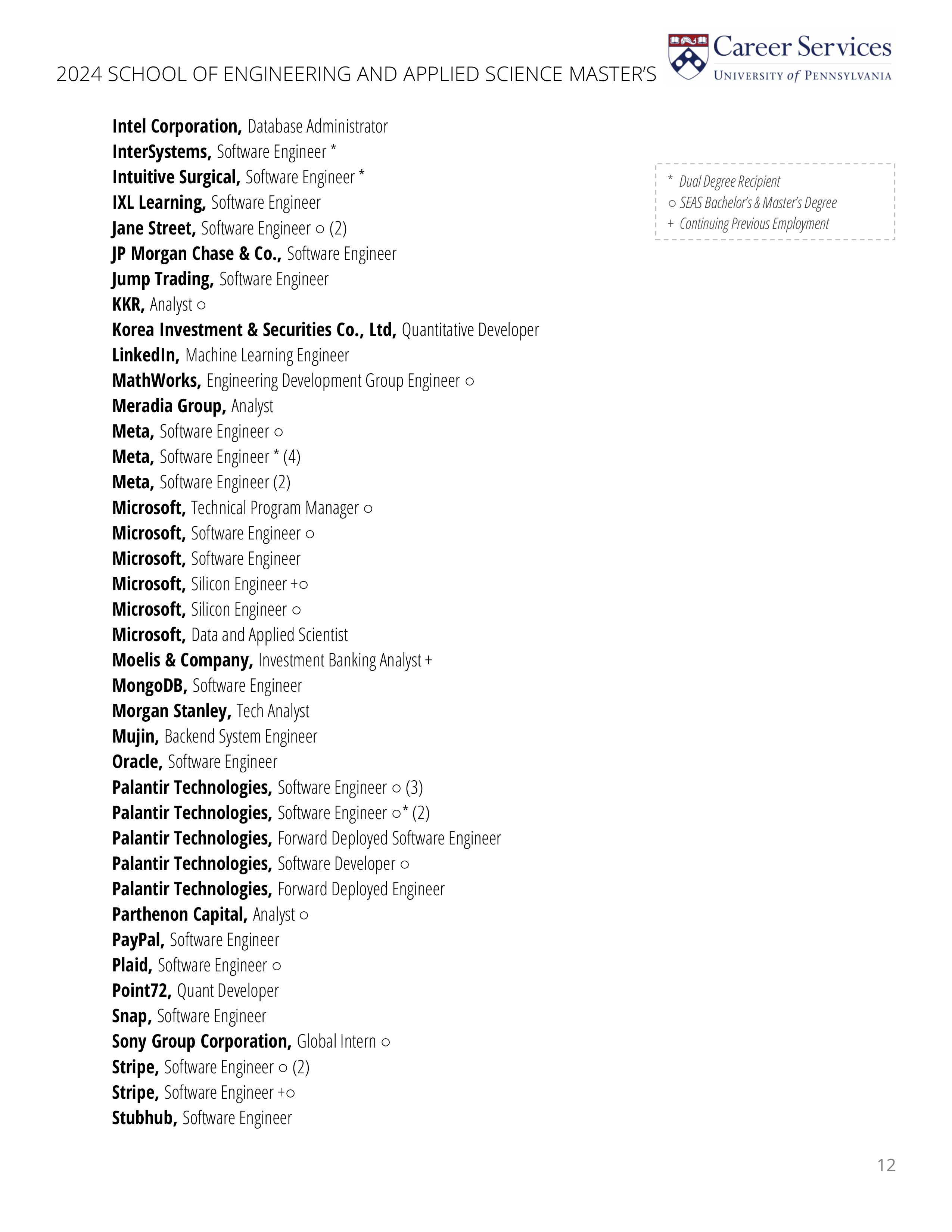 2024 SCHOOL OF ENGINEERING AND APPLIED SCIENCE MASTER'S

Career Services
UNIVERSITY of PENNSYLVANIA

Intel Corporation, Database Administrator
InterSystems, Software Engineer *
Intuitive Surgical, Software Engineer *
IXL Learning, Software Engineer
Jane Street, Software Engineer ○ (2)
JP Morgan Chase & Co., Software Engineer
Jump Trading, Software Engineer
KKR, Analyst ○
Korea Investment & Securities Co., Ltd, Quantitative Developer
LinkedIn, Machine Learning Engineer
MathWorks, Engineering Development Group Engineer ○
Meradia Group, Analyst
Meta, Software Engineer ○
Meta, Software Engineer * (4)
Meta, Software Engineer (2)
Microsoft, Technical Program Manager ○
Microsoft, Software Engineer ○
Microsoft, Software Engineer
Microsoft, Silicon Engineer +○
Microsoft, Silicon Engineer ○
Microsoft, Data and Applied Scientist
Moelis & Company, Investment Banking Analyst +
MongoDB, Software Engineer
Morgan Stanley, Tech Analyst
Mujin, Backend System Engineer
Oracle, Software Engineer
Palantir Technologies, Software Engineer ○ (3)
Palantir Technologies, Software Engineer ○* (2)
Palantir Technologies, Forward Deployed Software Engineer
Palantir Technologies, Software Developer ○
Palantir Technologies, Forward Deployed Engineer
Parthenon Capital, Analyst ○
PayPal, Software Engineer
Plaid, Software Engineer ○
Point72, Quant Developer
Snap, Software Engineer
Sony Group Corporation, Global Intern ○
Stripe, Software Engineer ○ (2)
Stripe, Software Engineer +○
Stubhub, Software Engineer

* Dual Degree Recipient
○ SEAS Bachelor's & Master's Degree
+ Continuing Previous Employment

12